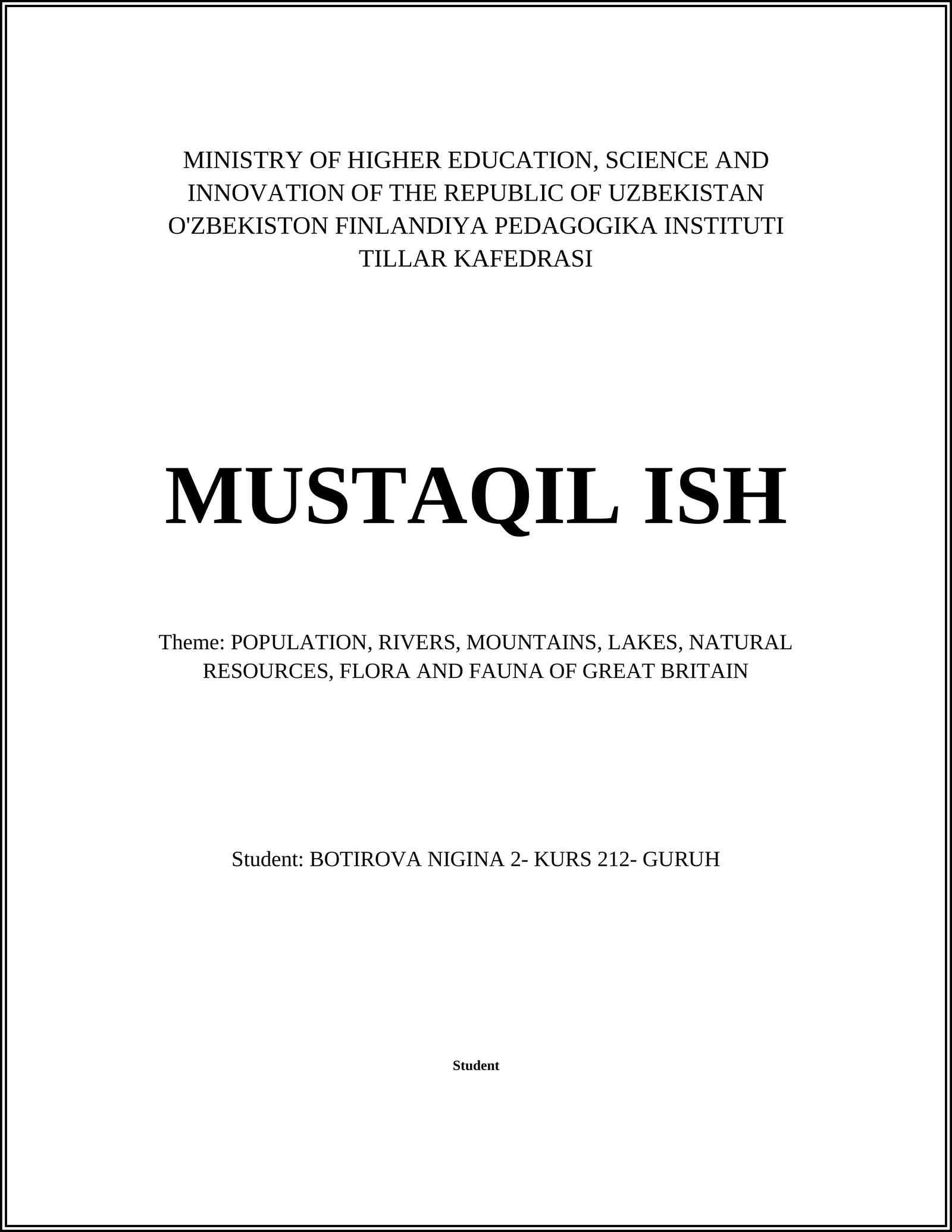 MINISTRY OF HIGHER EDUCATION, SCIENCE AND INNOVATION OF THE REPUBLIC OF UZBEKISTAN
O'ZBEKISTON FINLANDIYA PEDAGOGIKA INSTITUTI
TILLAR KAFEDRASI

MUSTAQIL ISH

Theme: POPULATION, RIVERS, MOUNTAINS, LAKES, NATURAL RESOURCES, FLORA AND FAUNA OF GREAT BRITAIN

Student: BOTIROVA NIGINA 2- KURS 212- GURUH

Student